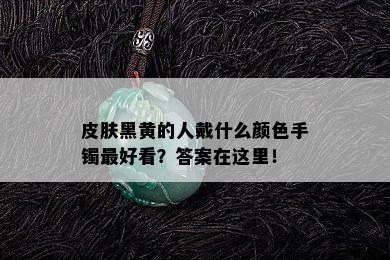 皮肤黑黄的人戴什么颜色手镯最好看？答案在这里！